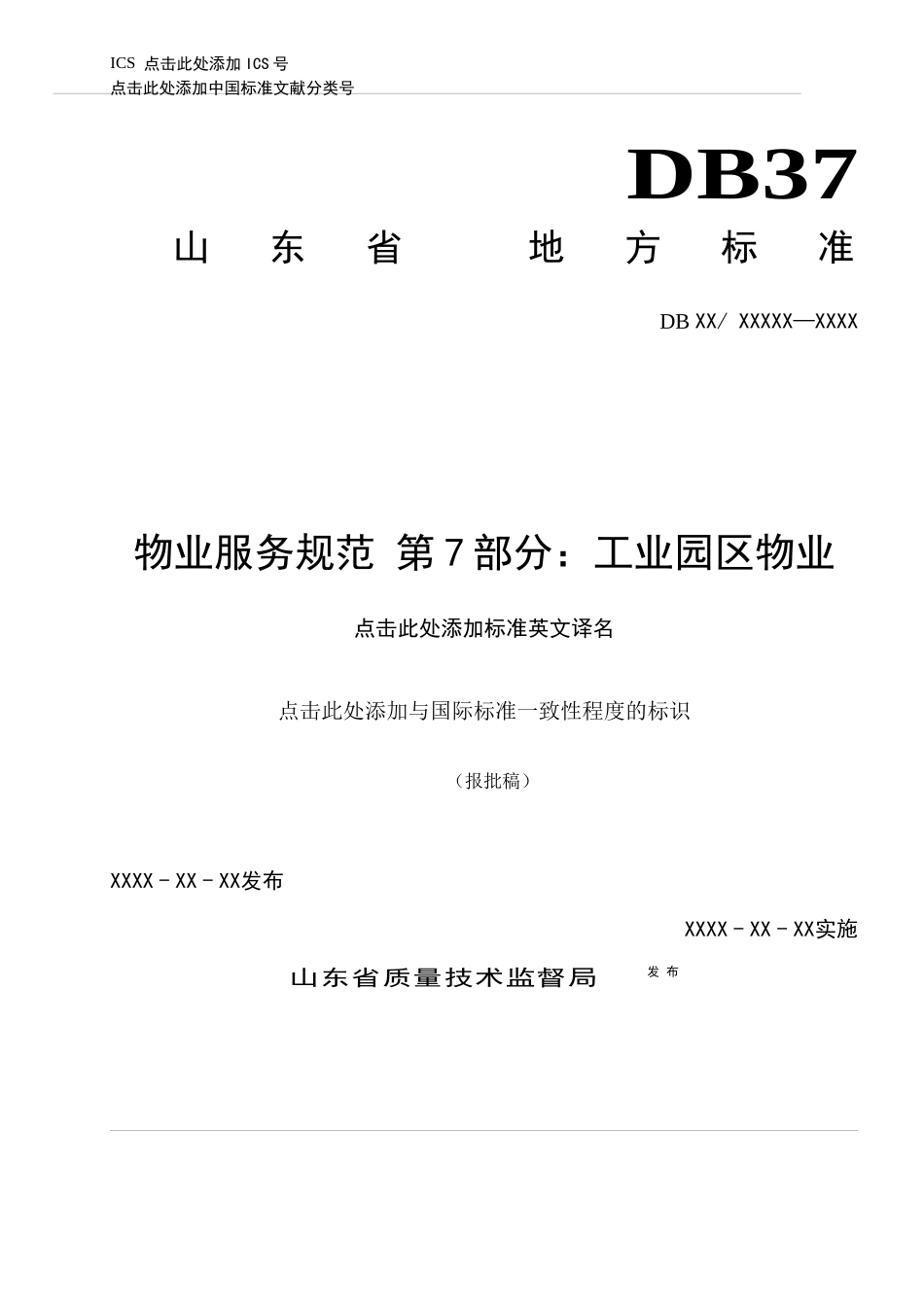 ICS 点击此处添加 ICS 号
点击此处添加中国标准文献分类号

DB37

山 东 省 地 方 标 准

DB XX/ XXXXX—XXXX

物业服务规范 第 7 部分：工业园区物业

点击此处添加标准英文译名

点击此处添加与国际标准一致性程度的标识

（报批稿）

XXXX - XX - XX发布

XXXX - XX - XX实施

山东省质量技术监督局 发布